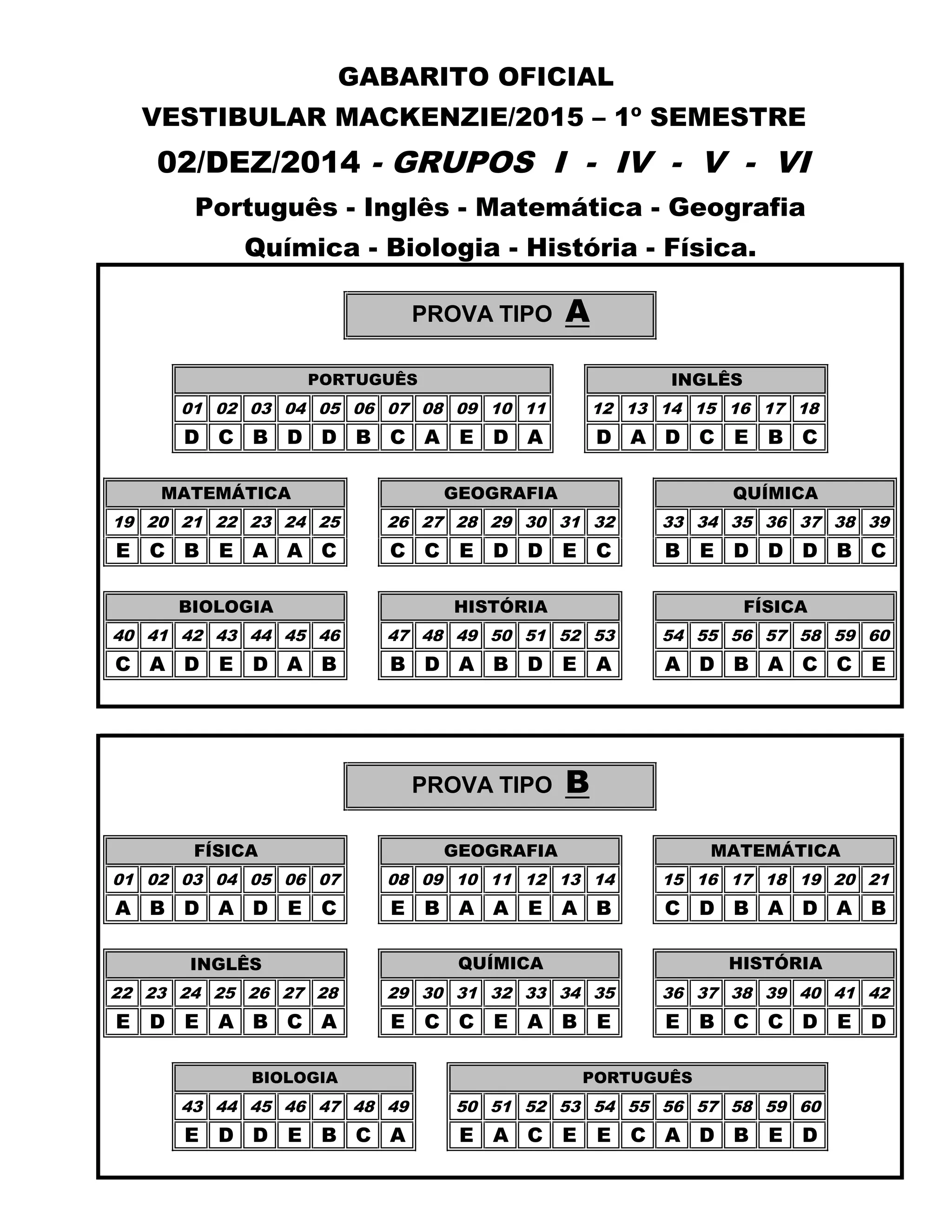 GABARITO OFICIAL
VESTIBULAR MACKENZIE/2015 – 1º SEMESTRE
02/DEZ/2014 - GRUPOS I - IV - V - VI
Português - Inglês - Matemática - Geografia
Química - Biologia - História - Física.

PROVA TIPO A

PORTUGUÊS

| 01 | 02 | 03 | 04 | 05 | 06 | 07 | 08 | 09 | 10 | 11 |
|---|---|---|---|---|---|---|---|---|---|---|
| D | C | B | D | D | B | C | A | E | D | A |

INGLÊS

| 12 | 13 | 14 | 15 | 16 | 17 | 18 |
|---|---|---|---|---|---|---|
| D | A | D | C | E | B | C |

MATEMÁTICA

| 19 | 20 | 21 | 22 | 23 | 24 | 25 |
|---|---|---|---|---|---|---|
| E | C | B | E | A | A | C |

GEOGRAFIA

| 26 | 27 | 28 | 29 | 30 | 31 | 32 |
|---|---|---|---|---|---|---|
| C | C | E | D | D | E | C |

QUÍMICA

| 33 | 34 | 35 | 36 | 37 | 38 | 39 |
|---|---|---|---|---|---|---|
| B | E | D | D | D | B | C |

BIOLOGIA

| 40 | 41 | 42 | 43 | 44 | 45 | 46 |
|---|---|---|---|---|---|---|
| C | A | D | E | D | A | B |

HISTÓRIA

| 47 | 48 | 49 | 50 | 51 | 52 | 53 |
|---|---|---|---|---|---|---|
| B | D | A | B | D | E | A |

FÍSICA

| 54 | 55 | 56 | 57 | 58 | 59 | 60 |
|---|---|---|---|---|---|---|
| A | D | B | A | C | C | E |

PROVA TIPO B

FÍSICA

| 01 | 02 | 03 | 04 | 05 | 06 | 07 |
|---|---|---|---|---|---|---|
| A | B | D | A | D | E | C |

GEOGRAFIA

| 08 | 09 | 10 | 11 | 12 | 13 | 14 |
|---|---|---|---|---|---|---|
| E | B | A | A | E | A | B |

MATEMÁTICA

| 15 | 16 | 17 | 18 | 19 | 20 | 21 |
|---|---|---|---|---|---|---|
| C | D | B | A | D | A | B |

INGLÊS

| 22 | 23 | 24 | 25 | 26 | 27 | 28 |
|---|---|---|---|---|---|---|
| E | D | E | A | B | C | A |

QUÍMICA

| 29 | 30 | 31 | 32 | 33 | 34 | 35 |
|---|---|---|---|---|---|---|
| E | C | C | E | A | B | E |

HISTÓRIA

| 36 | 37 | 38 | 39 | 40 | 41 | 42 |
|---|---|---|---|---|---|---|
| E | B | C | C | D | E | D |

BIOLOGIA

| 43 | 44 | 45 | 46 | 47 | 48 | 49 |
|---|---|---|---|---|---|---|
| E | D | D | E | B | C | A |

PORTUGUÊS

| 50 | 51 | 52 | 53 | 54 | 55 | 56 | 57 | 58 | 59 | 60 |
|---|---|---|---|---|---|---|---|---|---|---|
| E | A | C | E | E | C | A | D | B | E | D |